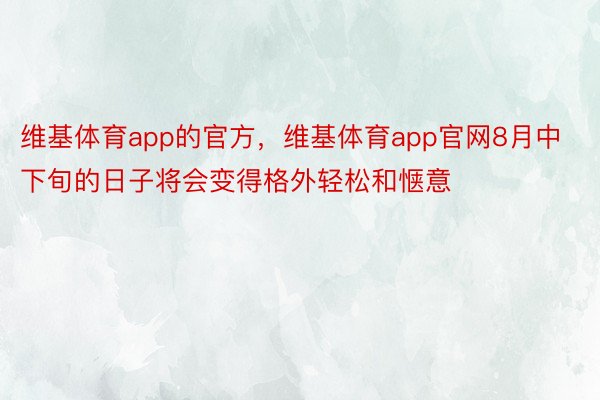 维基体育app的官方，维基体育app官网8月中下旬的日子将会变得格外轻松和惬意